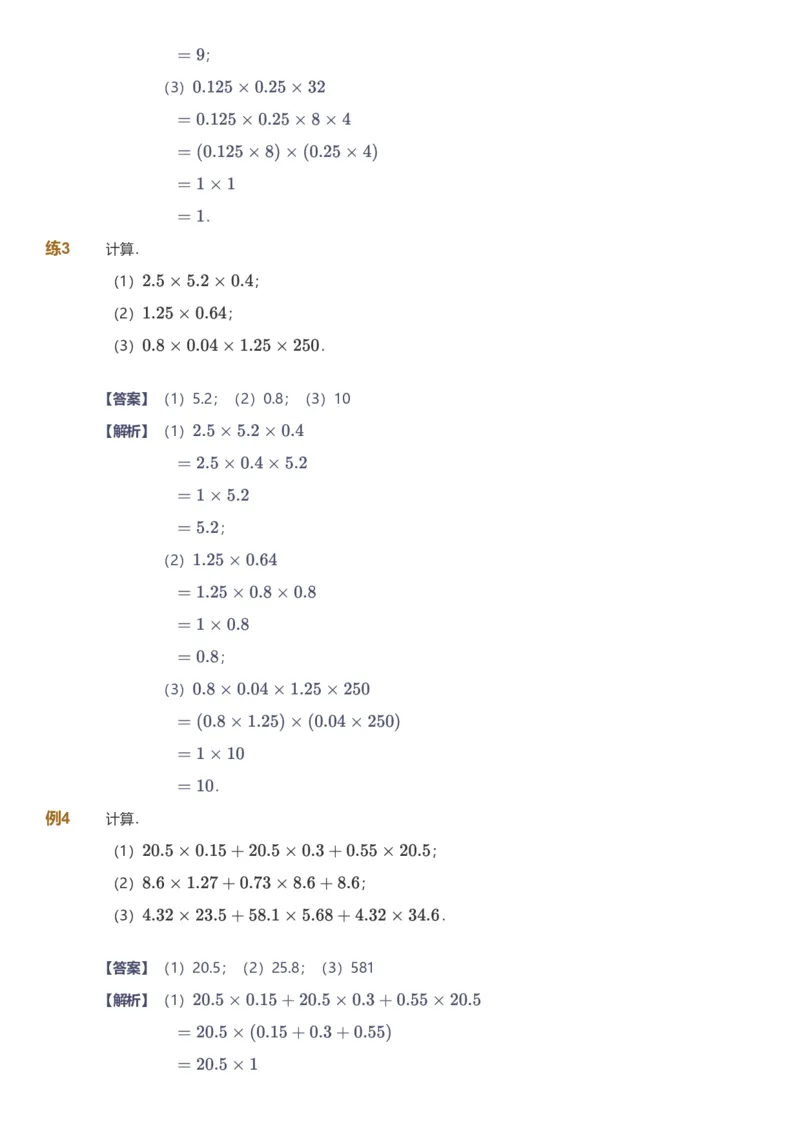 $=9$;

(3) $0.125\times0.25\times32$

$=0.125\times0.25\times8\times4$

$=(0.125\times8)\times(0.25\times4)$

$=1\times1$

$=1$.

练3 计算.

(1) $2.5\times5.2\times0.4$;

(2) $1.25\times0.64$;

(3) $0.8\times0.04\times1.25\times250$.

【答案】 (1) 5.2; (2) 0.8; (3) 10

【解析】 (1) $2.5\times5.2\times0.4$

$=2.5\times0.4\times5.2$

$=1\times5.2$

$=5.2$;

(2) $1.25\times0.64$

$=1.25\times0.8\times0.8$

$=1\times0.8$

$=0.8$;

(3) $0.8\times0.04\times1.25\times250$

$=(0.8\times1.25)\times(0.04\times250)$

$=1\times10$

$=10$.

例4 计算.

(1) $20.5\times0.15+20.5\times0.3+0.55\times20.5$;

(2) $8.6\times1.27+0.73\times8.6+8.6$;

(3) $4.32\times23.5+58.1\times5.68+4.32\times34.6$.

【答案】 (1) 20.5; (2) 25.8; (3) 581

【解析】 (1) $20.5\times0.15+20.5\times0.3+0.55\times20.5$

$=20.5\times(0.15+0.3+0.55)$

$=20.5\times1$